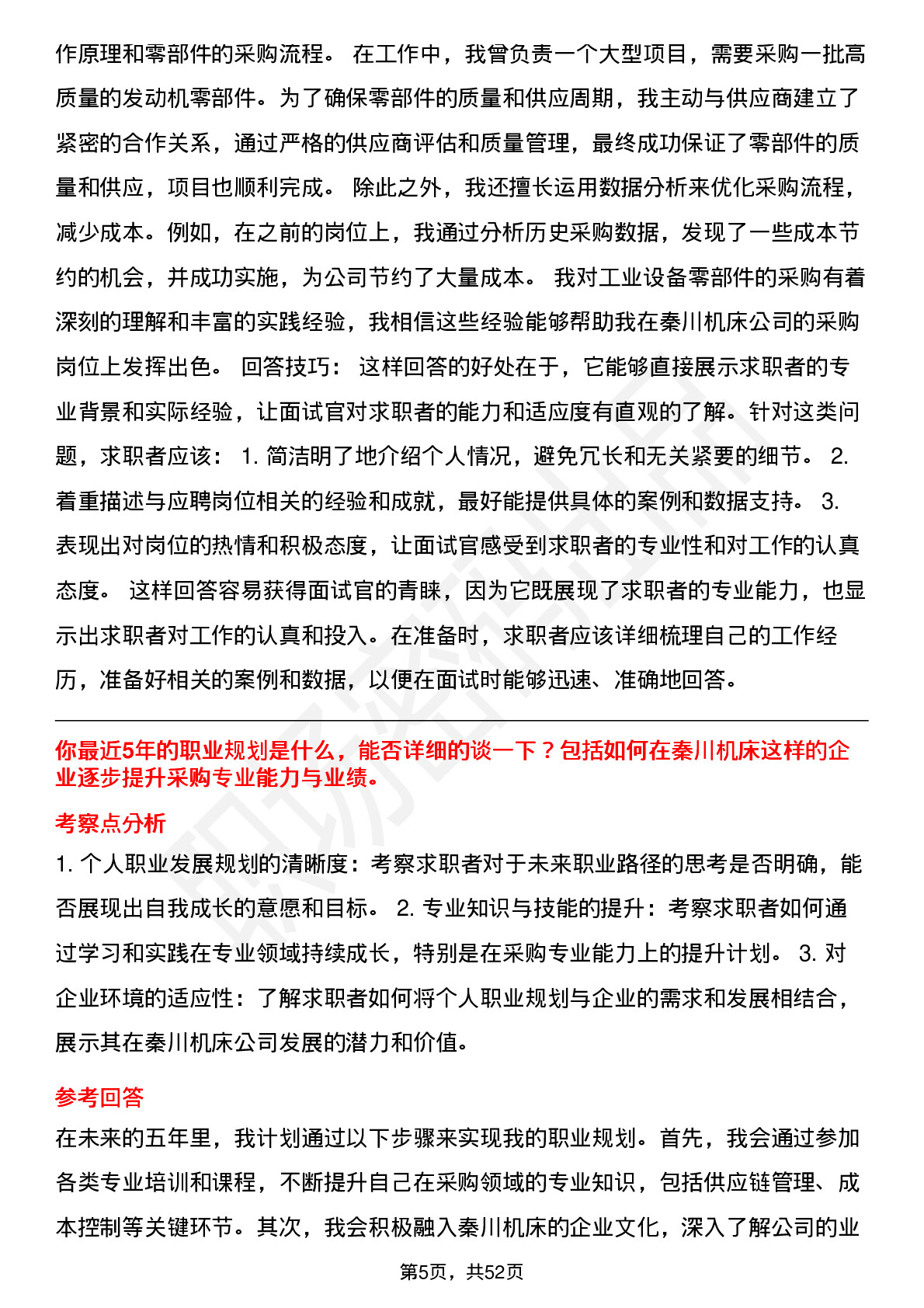 作原理和零部件的采购流程。 在工作中，我曾负责一个大型项目，需要采购一批高质量的发动机零部件。为了确保零部件的质量和供应周期，我主动与供应商建立了紧密的合作关系，通过严格的供应商评估和质量管理，最终成功保证了零部件的质量和供应，项目也顺利完成。 除此之外，我还擅长运用数据分析来优化采购流程，减少成本。例如，在之前的岗位上，我通过分析历史采购数据，发现了一些成本节约的机会，并成功实施，为公司节约了大量成本。 我对工业设备零部件的采购有着深刻的理解和丰富的实践经验，我相信这些经验能够帮助我在秦川机床公司的采购岗位上发挥出色。 回答技巧： 这样回答的好处在于，它能够直接展示求职者的专业背景和实际经验，让面试官对求职者的能力和适应度有直观的了解。针对这类问题，求职者应该： 1. 简洁明了地介绍个人情况，避免冗长和无关紧要的细节。 2. 着重描述与应聘岗位相关的经验和成就，最好能提供具体的案例和数据支持。 3. 表现出对岗位的热情和积极态度，让面试官感受到求职者的专业性和对工作的认真态度。 这样回答容易获得面试官的青睐，因为它既展现了求职者的专业能力，也显示出求职者对工作的认真和投入。在准备时，求职者应该详细梳理自己的工作经历，准备好相关的案例和数据，以便在面试时能够迅速、准确地回答。

你最近5年的职业规划是什么，能否详细的谈一下？包括如何在秦川机床这样的企业逐步提升采购专业能力与业绩。

考察点分析

1. 个人职业发展规划的清晰度：考察求职者对于未来职业路径的思考是否明确，能否展现出自我成长的意愿和目标。 2. 专业知识与技能的提升：考察求职者如何通过学习和实践在专业领域持续成长，特别是在采购专业能力上的提升计划。 3. 对企业环境的适应性：了解求职者如何将个人职业规划与企业的需求和发展相结合，展示其在秦川机床公司发展的潜力和价值。

参考回答

在未来的五年里，我计划通过以下步骤来实现我的职业规划。首先，我会通过参加各类专业培训和课程，不断提升自己在采购领域的专业知识，包括供应链管理、成本控制等关键环节。其次，我会积极融入秦川机床的企业文化，深入了解公司的业

第5页，共52页